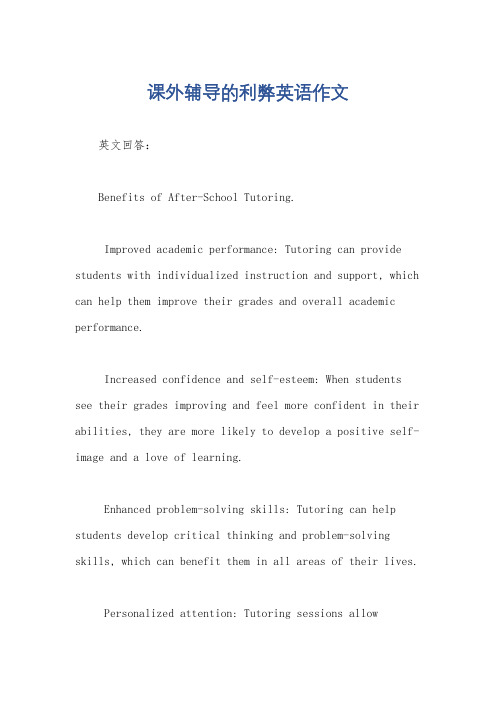 课外辅导的利弊英语作文

英文回答：

Benefits of After-School Tutoring.

Improved academic performance: Tutoring can provide students with individualized instruction and support, which can help them improve their grades and overall academic performance.

Increased confidence and self-esteem: When students see their grades improving and feel more confident in their abilities, they are more likely to develop a positive self-image and a love of learning.

Enhanced problem-solving skills: Tutoring can help students develop critical thinking and problem-solving skills, which can benefit them in all areas of their lives.

Personalized attention: Tutoring sessions allow